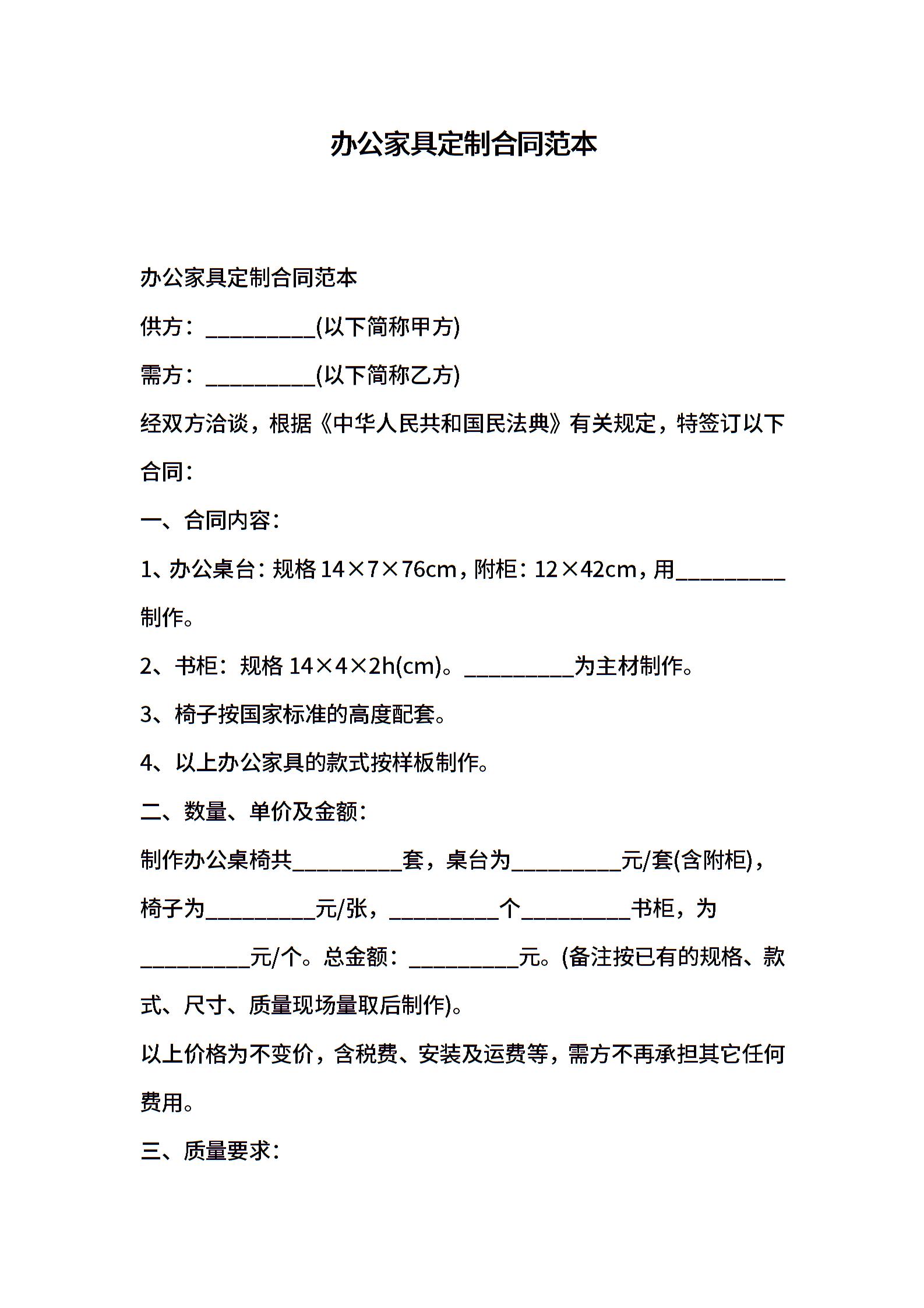 办公家具定制合同范本

办公家具定制合同范本

供方：__________(以下简称甲方)

需方：__________(以下简称乙方)

经双方洽谈，根据《中华人民共和国民法典》有关规定，特签订以下合同：

一、合同内容：

1、办公桌台：规格 14×7×76cm，附柜：12×42cm，用__________制作。

2、书柜：规格 14×4×2h(cm)。__________为主材制作。

3、椅子按国家标准的高度配套。

4、以上办公家具的款式按样板制作。

二、数量、单价及金额：

制作办公桌椅共__________套，桌台为__________元/套(含附柜)，椅子为__________元/张，__________个__________书柜，为__________元/个。总金额：__________元。(备注按已有的规格、款式、尺寸、质量现场量取后制作)。

以上价格为不变价，含税费、安装及运费等，需方不再承担其它任何费用。

三、质量要求：